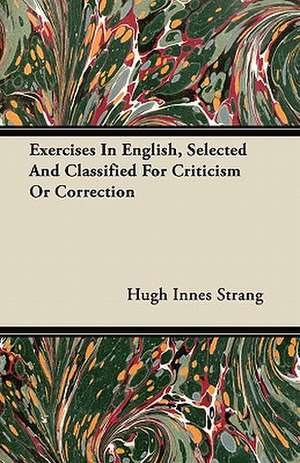 Exercises In English, Selected And Classified For Criticism Or Correction

Hugh Innes Strang